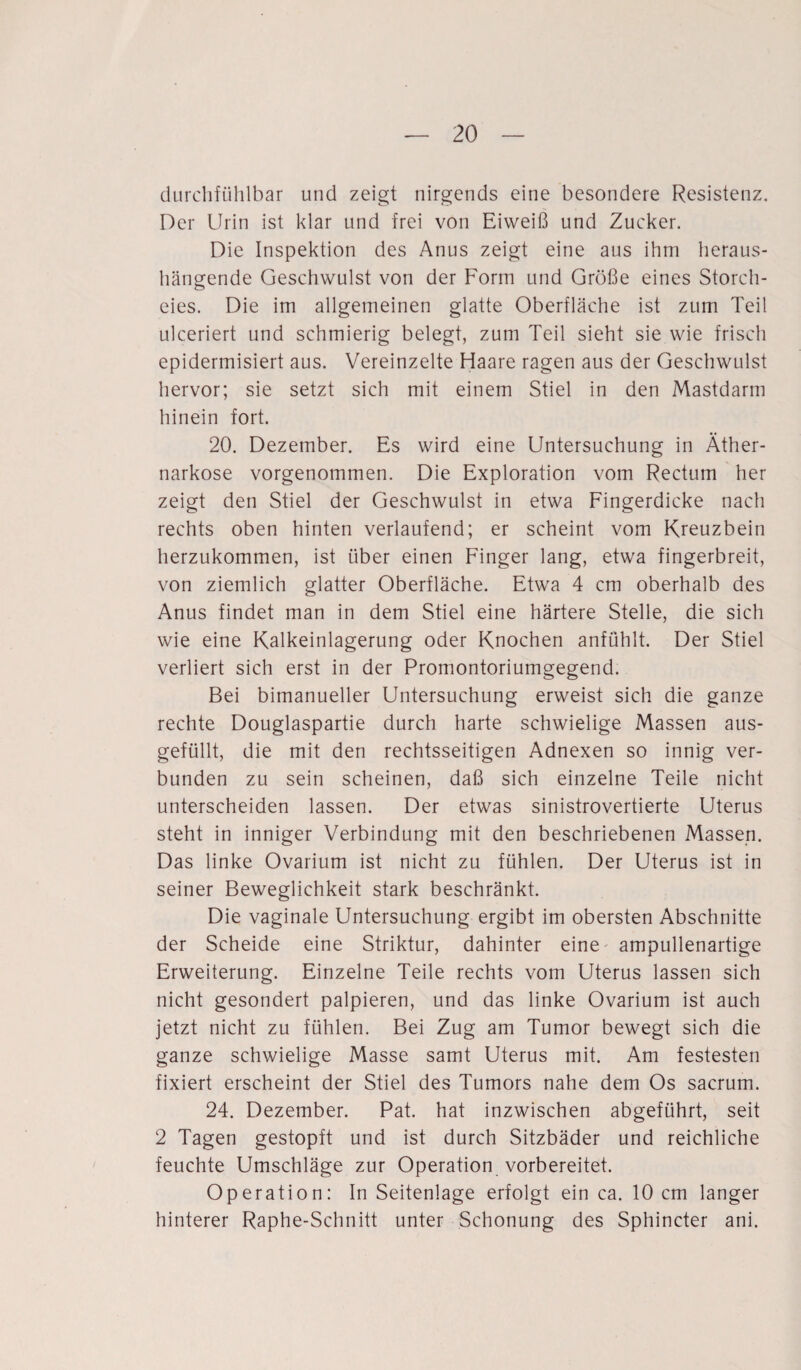 — 20 —

durchfühlbar und zeigt nirgends eine besondere Resistenz. Der Urin ist klar und frei von Eiweiß und Zucker.

Die Inspektion des Anus zeigt eine aus ihm heraushängende Geschwulst von der Form und Größe eines Storcheies. Die im allgemeinen glatte Oberfläche ist zum Teil ulceriert und schmierig belegt, zum Teil sieht sie wie frisch epidermisiert aus. Vereinzelte Haare ragen aus der Geschwulst hervor; sie setzt sich mit einem Stiel in den Mastdarm hinein fort.

20. Dezember. Es wird eine Untersuchung in Äthernarkose vorgenommen. Die Exploration vom Rectum her zeigt den Stiel der Geschwulst in etwa Fingerdicke nach rechts oben hinten verlaufend; er scheint vom Kreuzbein herzukommen, ist über einen Finger lang, etwa fingerbreit, von ziemlich glatter Oberfläche. Etwa 4 cm oberhalb des Anus findet man in dem Stiel eine härtere Stelle, die sich wie eine Kalkeinlagerung oder Knochen anfühlt. Der Stiel verliert sich erst in der Promontoriumgegend.

Bei bimanueller Untersuchung erweist sich die ganze rechte Douglaspartie durch harte schwielige Massen ausgefüllt, die mit den rechtsseitigen Adnexen so innig verbunden zu sein scheinen, daß sich einzelne Teile nicht unterscheiden lassen. Der etwas sinistrovertierte Uterus steht in inniger Verbindung mit den beschriebenen Massen. Das linke Ovarium ist nicht zu fühlen. Der Uterus ist in seiner Beweglichkeit stark beschränkt.

Die vaginale Untersuchung ergibt im obersten Abschnitte der Scheide eine Striktur, dahinter eine ampullenartige Erweiterung. Einzelne Teile rechts vom Uterus lassen sich nicht gesondert palpieren, und das linke Ovarium ist auch jetzt nicht zu fühlen. Bei Zug am Tumor bewegt sich die ganze schwielige Masse samt Uterus mit. Am festesten fixiert erscheint der Stiel des Tumors nahe dem Os sacrum.

24. Dezember. Pat. hat inzwischen abgeführt, seit 2 Tagen gestopft und ist durch Sitzbäder und reichliche feuchte Umschläge zur Operation vorbereitet.

Operation: In Seitenlage erfolgt ein ca. 10 cm langer hinterer Raphe-Schnitt unter Schonung des Sphincter ani.